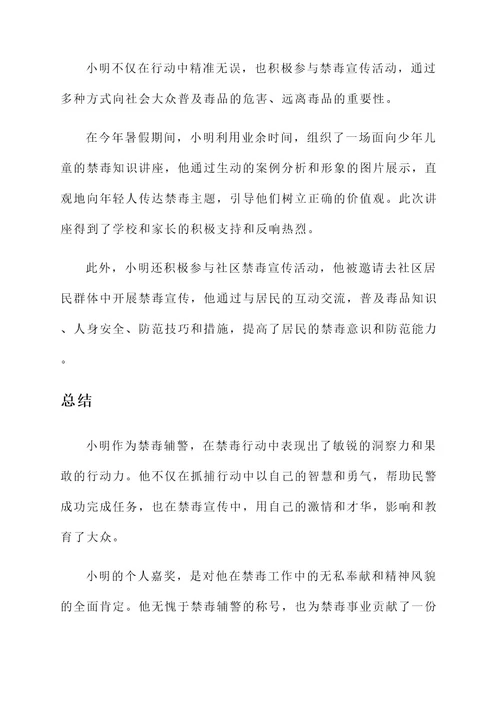 小明不仅在行动中精准无误，也积极参与禁毒宣传活动，通过多种方式向社会大众普及毒品的危害、远离毒品的重要性。

在今年暑假期间，小明利用业余时间，组织了一场面向少年儿童的禁毒知识讲座，他通过生动的案例分析和形象的图片展示，直观地向年轻人传达禁毒主题，引导他们树立正确的价值观。此次讲座得到了学校和家长的积极支持和反响热烈。

此外，小明还积极参与社区禁毒宣传活动，他被邀请去社区居民群体中开展禁毒宣传，他通过与居民的互动交流，普及毒品知识、人身安全、防范技巧和措施，提高了居民的禁毒意识和防范能力。

总结

小明作为禁毒辅警，在禁毒行动中表现出了敏锐的洞察力和果敢的行动力。他不仅在抓捕行动中以自己的智慧和勇气，帮助民警成功完成任务，也在禁毒宣传中，用自己的激情和才华，影响和教育了大众。

小明的个人嘉奖，是对他在禁毒工作中的无私奉献和精神风貌的全面肯定。他无愧于禁毒辅警的称号，也为禁毒事业贡献了一份